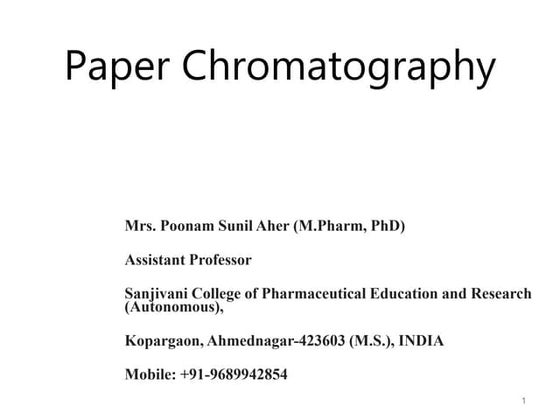 Paper Chromatography

Mrs. Poonam Sunil Aher (M.Pharm, PhD)

Assistant Professor

Sanjivani College of Pharmaceutical Education and Research (Autonomous),

Kopargaon, Ahmednagar-423603 (M.S.), INDIA

Mobile: +91-9689942854

1